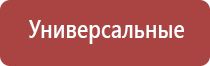 Универсальные